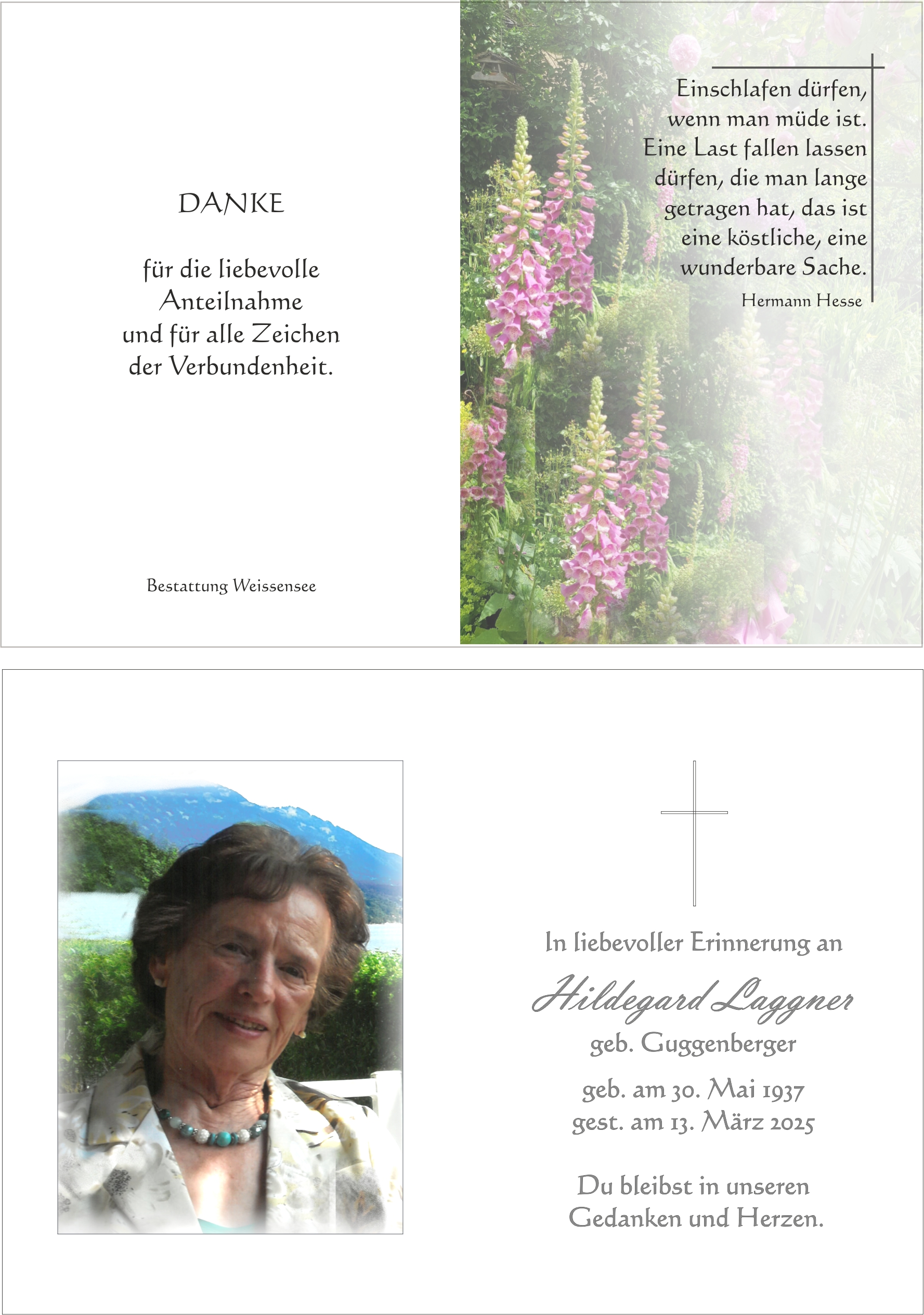 DANKE

für die liebevolle Anteilnahme und für alle Zeichen der Verbundenheit.

Bestattung Weissensee

Einschlafen dürfen, wenn man müde ist. Eine Last fallen lassen dürfen, die man lange getragen hat, das ist eine köstliche, eine wunderbare Sache.

Hermann Hesse

In liebevoller Erinnerung an

Hildegard Laggner

geb. Guggenberger

geb. am 30. Mai 1937
gest. am 13. März 2025

Du bleibst in unseren Gedanken und Herzen.